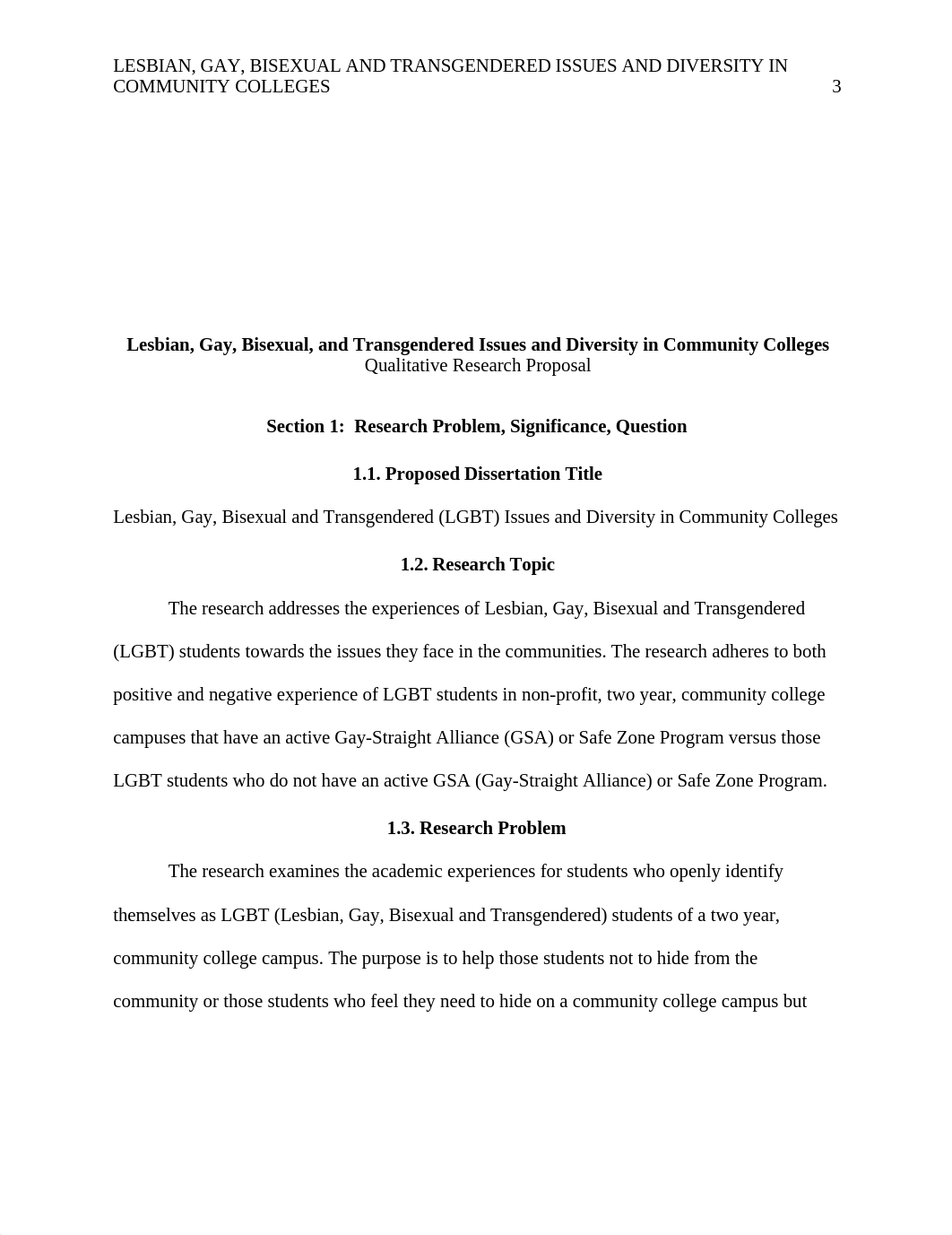 LESBIAN, GAY, BISEXUAL AND TRANSGENDERED ISSUES AND DIVERSITY IN COMMUNITY COLLEGES 3

Lesbian, Gay, Bisexual, and Transgendered Issues and Diversity in Community Colleges
Qualitative Research Proposal

Section 1: Research Problem, Significance, Question

1.1. Proposed Dissertation Title

Lesbian, Gay, Bisexual and Transgendered (LGBT) Issues and Diversity in Community Colleges

1.2. Research Topic

The research addresses the experiences of Lesbian, Gay, Bisexual and Transgendered (LGBT) students towards the issues they face in the communities. The research adheres to both positive and negative experience of LGBT students in non-profit, two year, community college campuses that have an active Gay-Straight Alliance (GSA) or Safe Zone Program versus those LGBT students who do not have an active GSA (Gay-Straight Alliance) or Safe Zone Program.

1.3. Research Problem

The research examines the academic experiences for students who openly identify themselves as LGBT (Lesbian, Gay, Bisexual and Transgendered) students of a two year, community college campus. The purpose is to help those students not to hide from the community or those students who feel they need to hide on a community college campus but